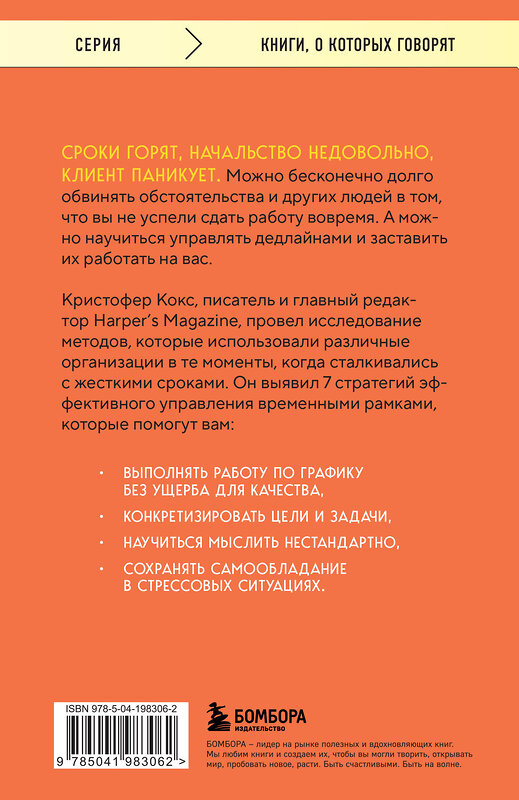 СЕРИЯ

КНИГИ, О КОТОРЫХ ГОВОРЯТ

СРОКИ ГОРЯТ, НАЧАЛЬСТВО НЕДОВОЛЬНО, КЛИЕНТ ПАНИКУЕТ. Можно бесконечно долго обвинять обстоятельства и других людей в том, что вы не успели сдать работу вовремя. А можно научиться управлять дедлайнами и заставить их работать на вас.

Кристофер Кокс, писатель и главный редактор Harper's Magazine, провел исследование методов, которые использовали различные организации в те моменты, когда сталкивались с жесткими сроками. Он выявил 7 стратегий эффективного управления временными рамками, которые помогут вам:

• ВЫПОЛНЯТЬ РАБОТУ ПО ГРАФИКУ БЕЗ УЩЕРБА ДЛЯ КАЧЕСТВА,
• КОНКРЕТИЗИРОВАТЬ ЦЕЛИ И ЗАДАЧИ,
• НАУЧИТЬСЯ МЫСЛИТЬ НЕСТАНДАРТНО,
• СОХРАНЯТЬ САМООБЛАДАНИЕ В СТРЕССОВЫХ СИТУАЦИЯХ.

ISBN 978-5-04-198306-2

9 785041 983062 >

БОМБОРА
ИЗДАТЕЛЬСТВО

БОМБОРА – лидер на рынке полезных и вдохновляющих книг. Мы любим книги и создаем их, чтобы вы могли творить, открывать мир, пробовать новое, расти. Быть счастливыми. Быть на волне.